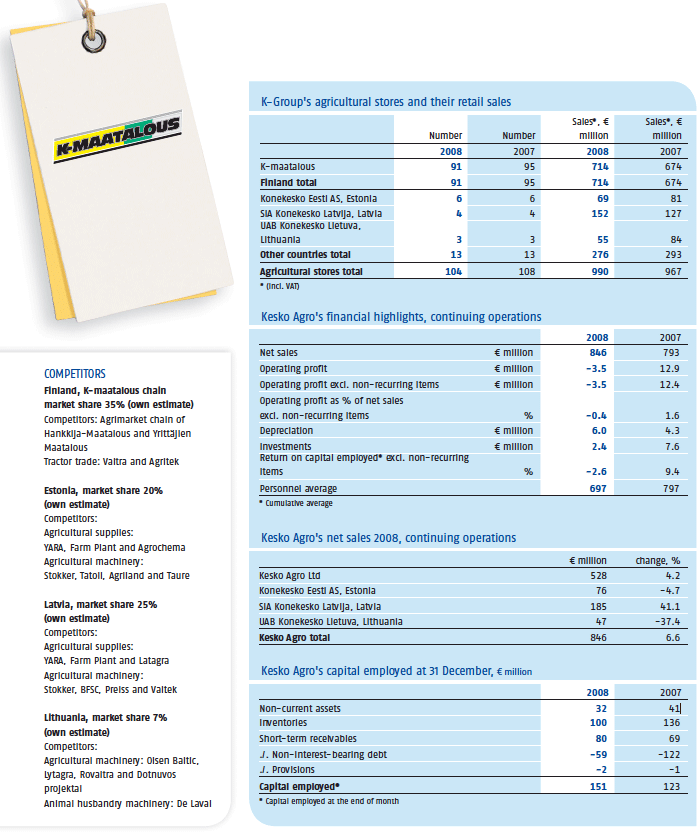 K-MAATALOUS

COMPETITORS

Finland, K-maatalous chain market share 35% (own estimate)
Competitors: Agrimarket chain of Hankkija-Maatalous and Yrittäjien Maatalous
Tractor trade: Valtra and Agritek

Estonia, market share 20% (own estimate)
Competitors:
Agricultural supplies:
YARA, Farm Plant and Agrochema
Agricultural machinery:
Stokker, Tatoli, Agriland and Taure

Latvia, market share 25% (own estimate)
Competitors:
Agricultural supplies:
YARA, Farm Plant and Latagra
Agricultural machinery:
Stokker, BFSC, Preiss and Valtek

Lithuania, market share 7% (own estimate)
Competitors:
Agricultural machinery: Olsen Baltic, Lytagra, Rovaltra and Dotnuvos projektai
Animal husbandry machinery: De Laval

K-Group's agricultural stores and their retail sales

| | Number | Number | Sales*, € million | Sales*, € million |
|---|---|---|---|---|
| | 2008 | 2007 | 2008 | 2007 |
| K-maatalous | 91 | 95 | 714 | 674 |
| Finland total | 91 | 95 | 714 | 674 |
| Konekesko Eesti AS, Estonia | 6 | 6 | 69 | 81 |
| SIA Konekesko Latvija, Latvia | 4 | 4 | 152 | 127 |
| UAB Konekesko Lietuva, Lithuania | 3 | 3 | 55 | 84 |
| Other countries total | 13 | 13 | 276 | 293 |
| Agricultural stores total | 104 | 108 | 990 | 967 |

* (incl. VAT)

Kesko Agro's financial highlights, continuing operations

| | | 2008 | 2007 |
|---|---|---|---|
| Net sales | € million | 846 | 793 |
| Operating profit | € million | -3.5 | 12.9 |
| Operating profit excl. non-recurring items | € million | -3.5 | 12.4 |
| Operating profit as % of net sales excl. non-recurring items | % | -0.4 | 1.6 |
| Depreciation | € million | 6.0 | 4.3 |
| Investments | € million | 2.4 | 7.6 |
| Return on capital employed* excl. non-recurring items | % | -2.6 | 9.4 |
| Personnel average | | 697 | 797 |

* Cumulative average

Kesko Agro's net sales 2008, continuing operations

| | € million | change, % |
|---|---|---|
| Kesko Agro Ltd | 528 | 4.2 |
| Konekesko Eesti AS, Estonia | 76 | -4.7 |
| SIA Konekesko Latvija, Latvia | 185 | 41.1 |
| UAB Konekesko Lietuva, Lithuania | 47 | -37.4 |
| Kesko Agro total | 846 | 6.6 |

Kesko Agro's capital employed at 31 December, € million

| | 2008 | 2007 |
|---|---|---|
| Non-current assets | 32 | 41 |
| Inventories | 100 | 136 |
| Short-term receivables | 80 | 69 |
| ./. Non-interest-bearing debt | -59 | -122 |
| ./. Provisions | -2 | -1 |
| Capital employed* | 151 | 123 |

* Capital employed at the end of month